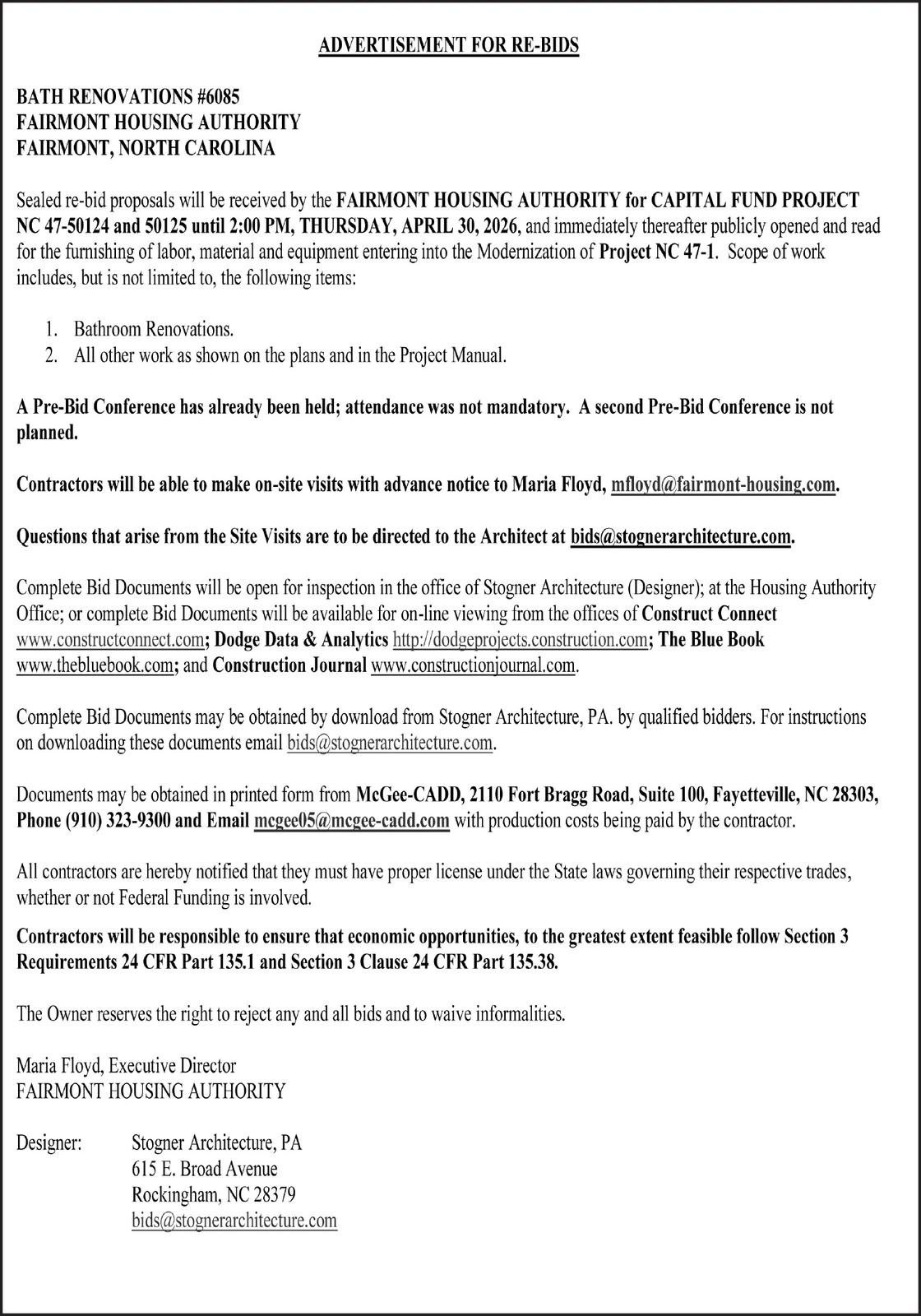 ADVERTISEMENT FOR RE-BIDS

BATH RENOVATIONS #6085
FAIRMONT HOUSING AUTHORITY
FAIRMONT, NORTH CAROLINA

Sealed re-bid proposals will be received by the FAIRMONT HOUSING AUTHORITY for CAPITAL FUND PROJECT NC 47-50124 and 50125 until 2:00 PM, THURSDAY, APRIL 30, 2026, and immediately thereafter publicly opened and read for the furnishing of labor, material and equipment entering into the Modernization of Project NC 47-1. Scope of work includes, but is not limited to, the following items:

1. Bathroom Renovations.
2. All other work as shown on the plans and in the Project Manual.

A Pre-Bid Conference has already been held; attendance was not mandatory. A second Pre-Bid Conference is not planned.

Contractors will be able to make on-site visits with advance notice to Maria Floyd, mfloyd@fairmont-housing.com.

Questions that arise from the Site Visits are to be directed to the Architect at bids@stognerarchitecture.com.

Complete Bid Documents will be open for inspection in the office of Stogner Architecture (Designer); at the Housing Authority Office; or complete Bid Documents will be available for on-line viewing from the offices of Construct Connect www.constructconnect.com; Dodge Data & Analytics http://dodgeprojects.construction.com; The Blue Book www.thebluebook.com; and Construction Journal www.constructionjournal.com.

Complete Bid Documents may be obtained by download from Stogner Architecture, PA. by qualified bidders. For instructions on downloading these documents email bids@stognerarchitecture.com.

Documents may be obtained in printed form from McGee-CADD, 2110 Fort Bragg Road, Suite 100, Fayetteville, NC 28303, Phone (910) 323-9300 and Email mcgee05@mcgee-cadd.com with production costs being paid by the contractor.

All contractors are hereby notified that they must have proper license under the State laws governing their respective trades, whether or not Federal Funding is involved.

Contractors will be responsible to ensure that economic opportunities, to the greatest extent feasible follow Section 3 Requirements 24 CFR Part 135.1 and Section 3 Clause 24 CFR Part 135.38.

The Owner reserves the right to reject any and all bids and to waive informalities.

Maria Floyd, Executive Director
FAIRMONT HOUSING AUTHORITY

Designer: Stogner Architecture, PA
615 E. Broad Avenue
Rockingham, NC 28379
bids@stognerarchitecture.com